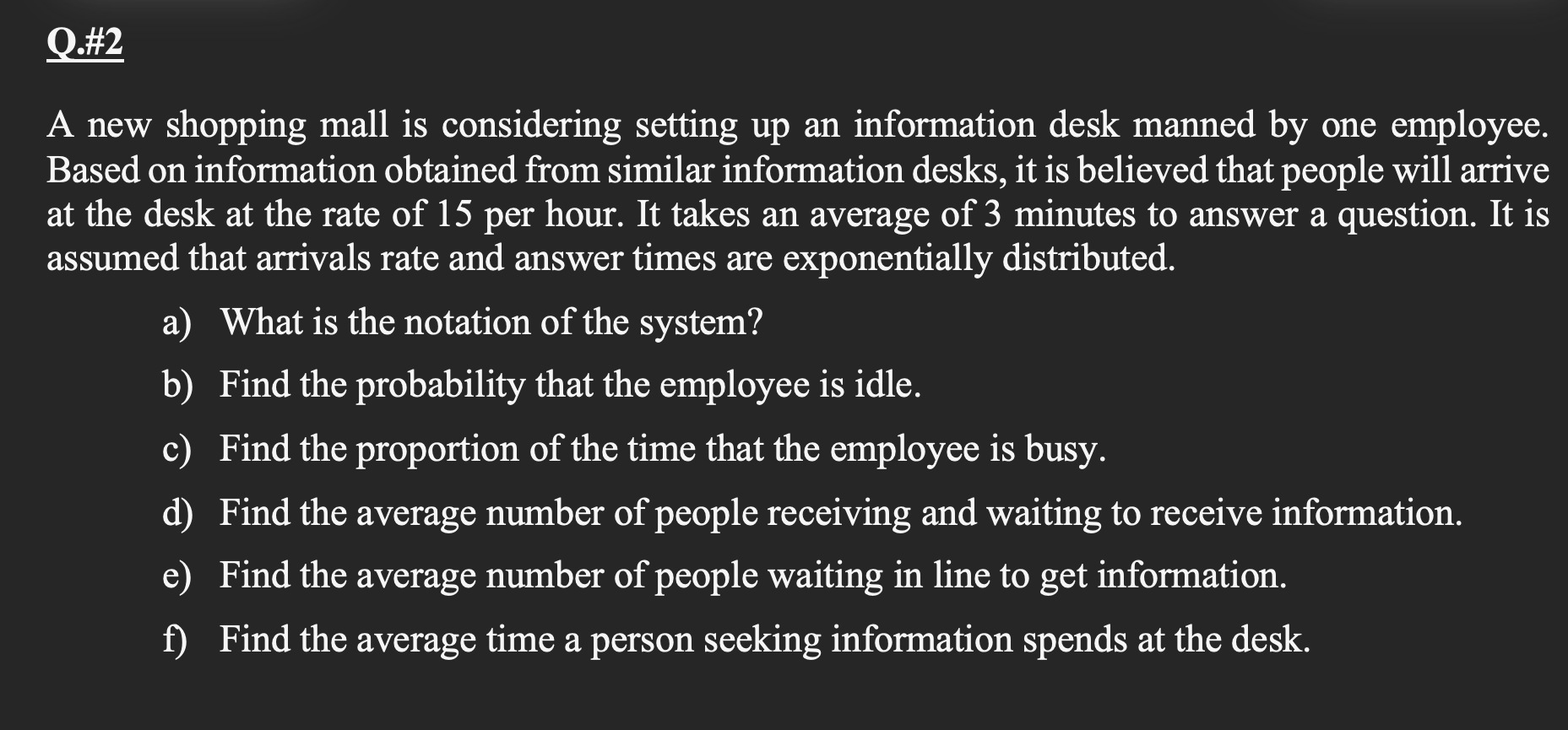 Q.#2

A new shopping mall is considering setting up an information desk manned by one employee. Based on information obtained from similar information desks, it is believed that people will arrive at the desk at the rate of 15 per hour. It takes an average of 3 minutes to answer a question. It is assumed that arrivals rate and answer times are exponentially distributed.

a) What is the notation of the system?

b) Find the probability that the employee is idle.

c) Find the proportion of the time that the employee is busy.

d) Find the average number of people receiving and waiting to receive information.

e) Find the average number of people waiting in line to get information.

f) Find the average time a person seeking information spends at the desk.